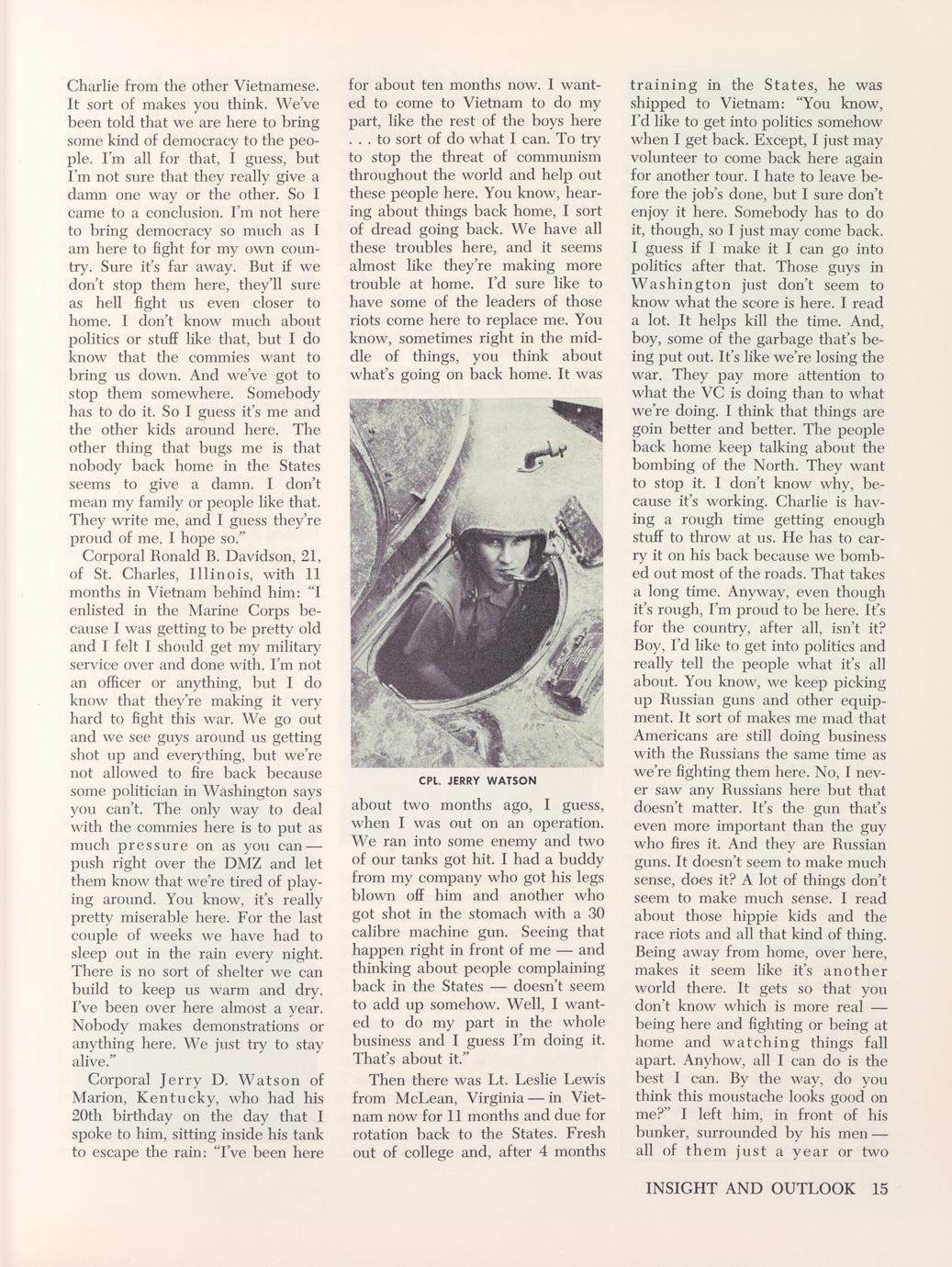 Charlie from the other Vietnamese. It sort of makes you think. We've been told that we are here to bring some kind of democracy to the people. I'm all for that, I guess, but I'm not sure that they really give a damn one way or the other. So I came to a conclusion. I'm not here to bring democracy so much as I am here to fight for my own country. Sure it's far away. But if we don't stop them here, they'll sure as hell fight us even closer to home. I don't know much about politics or stuff like that, but I do know that the commies want to bring us down. And we've got to stop them somewhere. Somebody has to do it. So I guess it's me and the other kids around here. The other thing that bugs me is that nobody back home in the States seems to give a damn. I don't mean my family or people like that. They write me, and I guess they're proud of me. I hope so."

Corporal Ronald B. Davidson, 21, of St. Charles, Illinois, with 11 months in Vietnam behind him: "I enlisted in the Marine Corps because I was getting to be pretty old and I felt I should get my military service over and done with. I'm not an officer or anything, but I do know that they're making it very hard to fight this war. We go out and we see guys around us getting shot up and everything, but we're not allowed to fire back because some politician in Washington says you can't. The only way to deal with the commies here is to put as much pressure on as you can — push right over the DMZ and let them know that we're tired of playing around. You know, it's really pretty miserable here. For the last couple of weeks we have had to sleep out in the rain every night. There is no sort of shelter we can build to keep us warm and dry. I've been over here almost a year. Nobody makes demonstrations or anything here. We just try to stay alive."

Corporal Jerry D. Watson of Marion, Kentucky, who had his 20th birthday on the day that I spoke to him, sitting inside his tank to escape the rain: "I've been here for about ten months now. I wanted to come to Vietnam to do my part, like the rest of the boys here . . . to sort of do what I can. To try to stop the threat of communism throughout the world and help out these people here. You know, hearing about things back home, I sort of dread going back. We have all these troubles here, and it seems almost like they're making more trouble at home. I'd sure like to have some of the leaders of those riots come here to replace me. You know, sometimes right in the middle of things, you think about what's going on back home. It was

CPL. JERRY WATSON

about two months ago, I guess, when I was out on an operation. We ran into some enemy and two of our tanks got hit. I had a buddy from my company who got his legs blown off him and another who got shot in the stomach with a 30 calibre machine gun. Seeing that happen right in front of me — and thinking about people complaining back in the States — doesn't seem to add up somehow. Well, I wanted to do my part in the whole business and I guess I'm doing it. That's about it."

Then there was Lt. Leslie Lewis from McLean, Virginia — in Vietnam now for 11 months and due for rotation back to the States. Fresh out of college and, after 4 months training in the States, he was shipped to Vietnam: "You know, I'd like to get into politics somehow when I get back. Except, I just may volunteer to come back here again for another tour. I hate to leave before the job's done, but I sure don't enjoy it here. Somebody has to do it, though, so I just may come back. I guess if I make it I can go into politics after that. Those guys in Washington just don't seem to know what the score is here. I read a lot. It helps kill the time. And, boy, some of the garbage that's being put out. It's like we're losing the war. They pay more attention to what the VC is doing than to what we're doing. I think that things are goin better and better. The people back home keep talking about the bombing of the North. They want to stop it. I don't know why, because it's working. Charlie is having a rough time getting enough stuff to throw at us. He has to carry it on his back because we bombed out most of the roads. That takes a long time. Anyway, even though it's rough, I'm proud to be here. It's for the country, after all, isn't it? Boy, I'd like to get into politics and really tell the people what it's all about. You know, we keep picking up Russian guns and other equipment. It sort of makes me mad that Americans are still doing business with the Russians the same time as we're fighting them here. No, I never saw any Russians here but that doesn't matter. It's the gun that's even more important than the guy who fires it. And they are Russian guns. It doesn't seem to make much sense, does it? A lot of things don't seem to make much sense. I read about those hippie kids and the race riots and all that kind of thing. Being away from home, over here, makes it seem like it's another world there. It gets so that you don't know which is more real — being here and fighting or being at home and watching things fall apart. Anyhow, all I can do is the best I can. By the way, do you think this moustache looks good on me?" I left him, in front of his bunker, surrounded by his men — all of them just a year or two

INSIGHT AND OUTLOOK 15